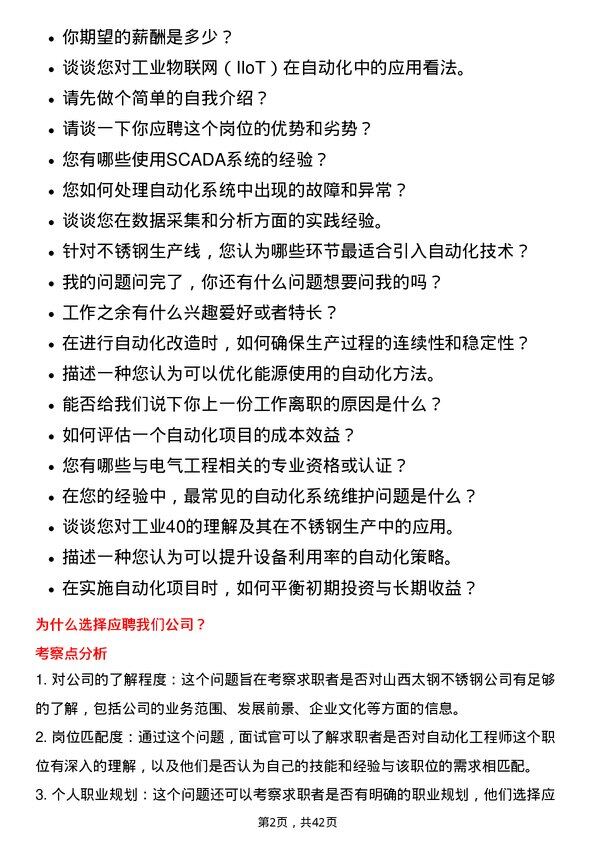 • 你期望的薪酬是多少？
• 谈谈您对工业物联网（IIoT）在自动化中的应用看法。
• 请先做个简单的自我介绍？
• 请谈一下你应聘这个岗位的优势和劣势？
• 您有哪些使用SCADA系统的经验？
• 您如何处理自动化系统中出现的故障和异常？
• 谈谈您在数据采集和分析方面的实践经验。
• 针对不锈钢生产线，您认为哪些环节最适合引入自动化技术？
• 我的问题问完了，你还有什么问题想要问我的吗？
• 工作之余有什么兴趣爱好或者特长？
• 在进行自动化改造时，如何确保生产过程的连续性和稳定性？
• 描述一种您认为可以优化能源使用的自动化方法。
• 能否给我们说下你上一份工作离职的原因是什么？
• 如何评估一个自动化项目的成本效益？
• 您有哪些与电气工程相关的专业资格或认证？
• 在您的经验中，最常见的自动化系统维护问题是什么？
• 谈谈您对工业40的理解及其在不锈钢生产中的应用。
• 描述一种您认为可以提升设备利用率的自动化策略。
• 在实施自动化项目时，如何平衡初期投资与长期收益？

为什么选择应聘我们公司？

考察点分析

1. 对公司的了解程度：这个问题旨在考察求职者是否对山西太钢不锈钢公司有足够的了解，包括公司的业务范围、发展前景、企业文化等方面的信息。

2. 岗位匹配度：通过这个问题，面试官可以了解求职者是否对自动化工程师这个职位有深入的理解，以及他们是否认为自己的技能和经验与该职位的需求相匹配。

3. 个人职业规划：这个问题还可以考察求职者是否有明确的职业规划，他们选择应

第2页，共42页